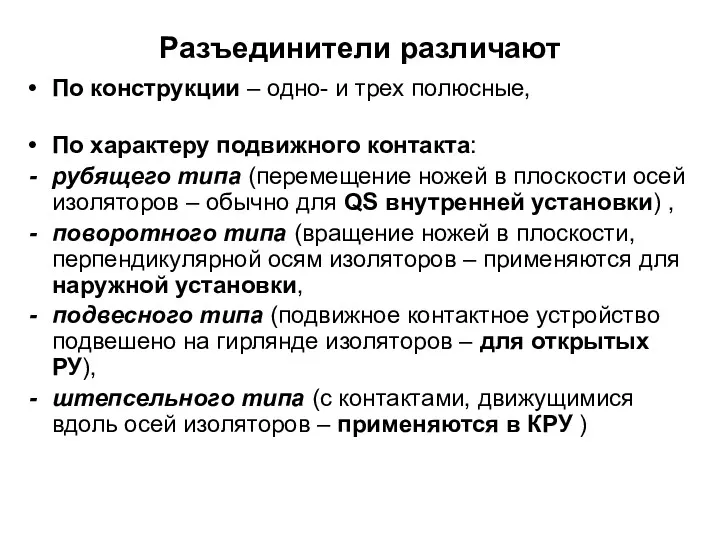 Разъединители различают

• По конструкции – одно- и трех полюсные,

• По характеру подвижного контакта:
- рубящего типа (перемещение ножей в плоскости осей изоляторов – обычно для QS внутренней установки) ,
- поворотного типа (вращение ножей в плоскости, перпендикулярной осям изоляторов – применяются для наружной установки,
- подвесного типа (подвижное контактное устройство подвешено на гирлянде изоляторов – для открытых РУ),
- штепсельного типа (с контактами, движущимися вдоль осей изоляторов – применяются в КРУ )